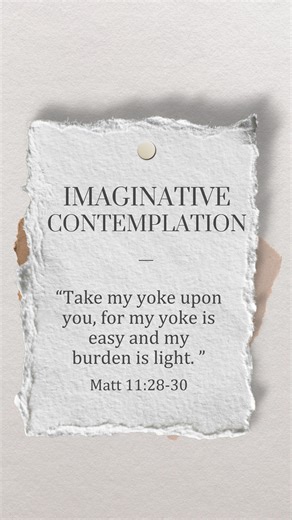 IMAGINATIVE CONTEMPLATION

—

“Take my yoke upon you, for my yoke is easy and my burden is light. ”

Matt 11:28-30